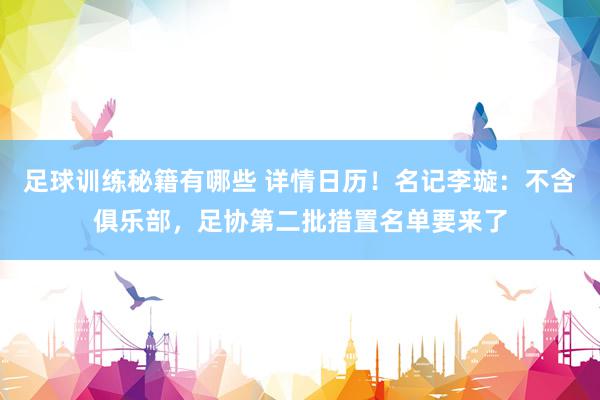 足球训练秘籍有哪些 详情日历！名记李璇：不含俱乐部，足协第二批措置名单要来了